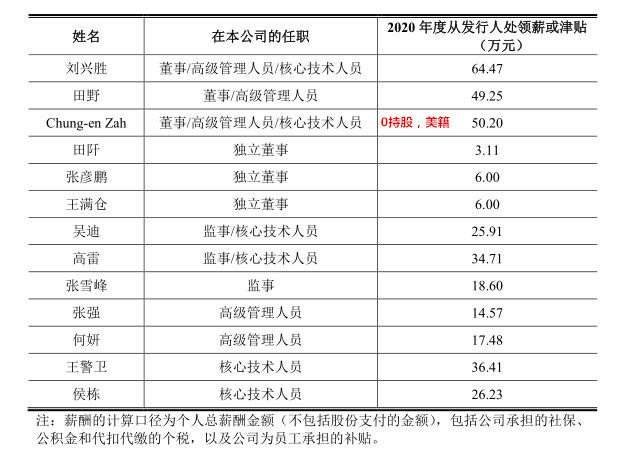 | 姓名 | 在本公司的任职 | 2020年度从发行人处领薪或津贴（万元） |
|---|---|---|
| 刘兴胜 | 董事/高级管理人员/核心技术人员 | 64.47 |
| 田野 | 董事/高级管理人员 | 49.25 |
| Chung-en Zah | 董事/高级管理人员/核心技术人员 | 0持股，美籍 50.20 |
| 田阡 | 独立董事 | 3.11 |
| 张彦鹏 | 独立董事 | 6.00 |
| 王满仓 | 独立董事 | 6.00 |
| 吴迪 | 监事/核心技术人员 | 25.91 |
| 高雷 | 监事/核心技术人员 | 34.71 |
| 张雪峰 | 监事 | 18.60 |
| 张强 | 高级管理人员 | 14.57 |
| 何妍 | 高级管理人员 | 17.48 |
| 王警卫 | 核心技术人员 | 36.41 |
| 侯栋 | 核心技术人员 | 26.23 |

注：薪酬的计算口径为个人总薪酬金额（不包括股份支付的金额），包括公司承担的社保、公积金和代扣代缴的个税，以及公司为员工承担的补贴。